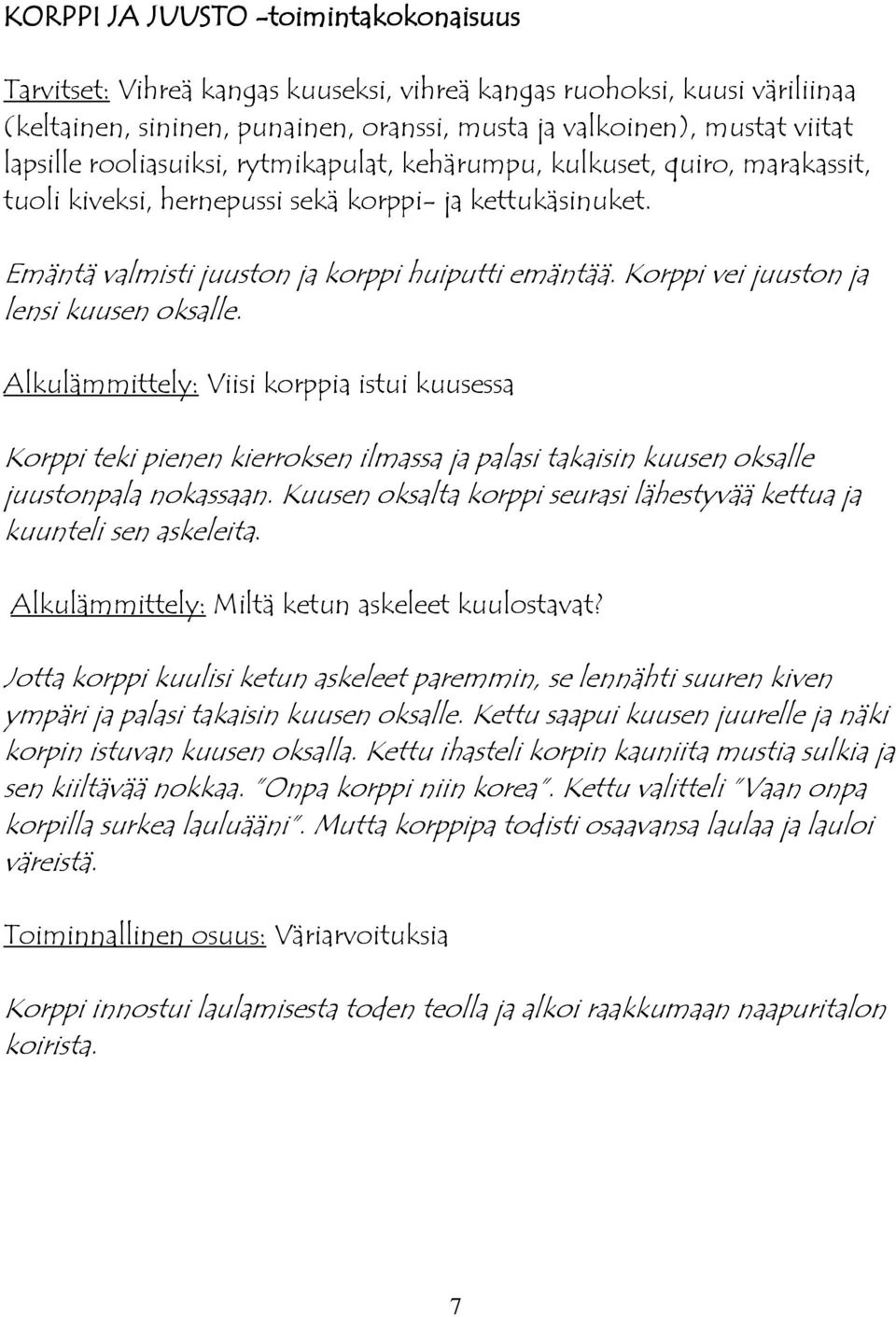 KORPPI JA JUUSTO -toimintakokonaisuus

Tarvitset: Vihreä kangas kuuseksi, vihreä kangas ruohoksi, kuusi väriliinaa (keltainen, sininen, punainen, oranssi, musta ja valkoinen), mustat viitat lapsille rooliasuiksi, rytmikapulat, kehärumpu, kulkuset, quiro, marakassit, tuoli kiveksi, hernepussi sekä korppi- ja kettukäsinuket.

Emäntä valmisti juuston ja korppi huiputti emäntää. Korppi vei juuston ja lensi kuusen oksalle.

Alkulämmittely: Viisi korppia istui kuusessa

Korppi teki pienen kierroksen ilmassa ja palasi takaisin kuusen oksalle juustonpala nokassaan. Kuusen oksalta korppi seurasi lähestyvää kettua ja kuunteli sen askeleita.

Alkulämmittely: Miltä ketun askeleet kuulostavat?

Jotta korppi kuulisi ketun askeleet paremmin, se lennähti suuren kiven ympäri ja palasi takaisin kuusen oksalle. Kettu saapui kuusen juurelle ja näki korpin istuvan kuusen oksalla. Kettu ihasteli korpin kauniita mustia sulkia ja sen kiiltävää nokkaa. "Onpa korppi niin korea". Kettu valitteli "Vaan onpa korpilla surkea lauluääni". Mutta korppipa todisti osaavansa laulaa ja lauloi väreistä.

Toiminnallinen osuus: Väriarvoituksia

Korppi innostui laulamisesta toden teolla ja alkoi raakkumaan naapuritalon koirista.

7